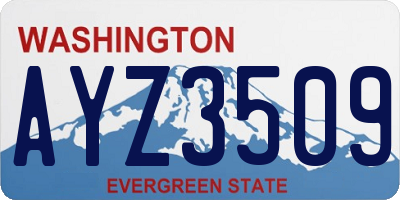 WASHINGTON

AYZ3509

EVERGREEN STATE